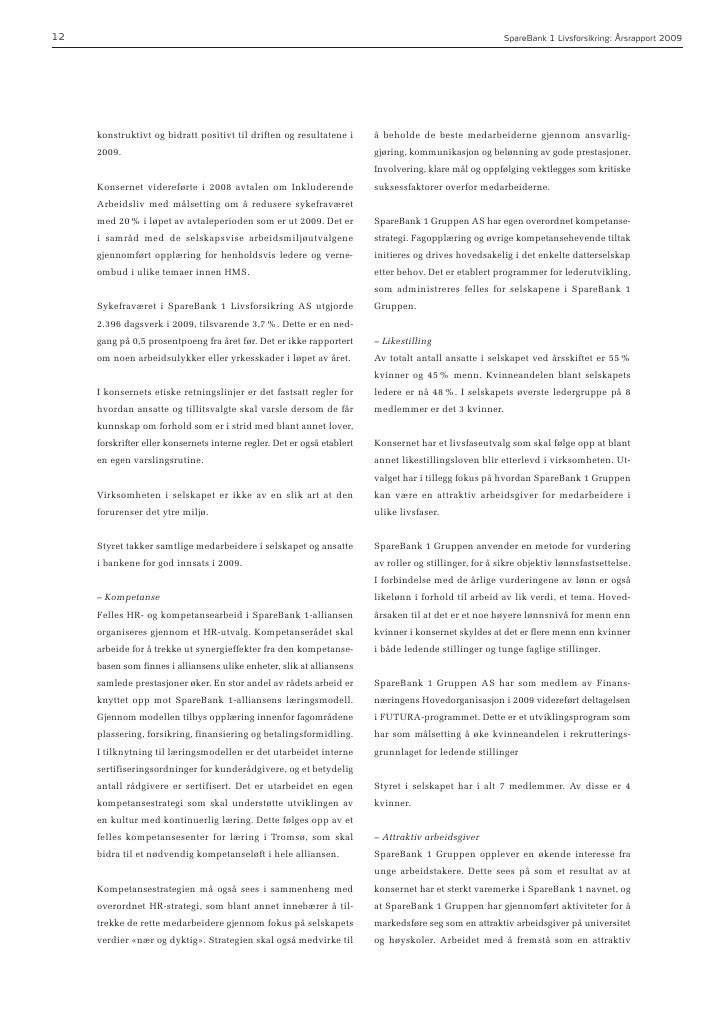 12

SpareBank 1 Livsforsikring: Årsrapport 2009

konstruktivt og bidratt positivt til driften og resultatene i 2009.

Konsernet videreførte i 2008 avtalen om Inkluderende Arbeidsliv med målsetting om å redusere sykefraværet med 20 % i løpet av avtaleperioden som er ut 2009. Det er i samråd med de selskapsvise arbeidsmiljøutvalgene gjennomført opplæring for henholdsvis ledere og verneombud i ulike temaer innen HMS.

Sykefraværet i SpareBank 1 Livsforsikring AS utgjorde 2.396 dagsverk i 2009, tilsvarende 3,7 %. Dette er en nedgang på 0,5 prosentpoeng fra året før. Det er ikke rapportert om noen arbeidsulykker eller yrkesskader i løpet av året.

I konsernets etiske retningslinjer er det fastsatt regler for hvordan ansatte og tillitsvalgte skal varsle dersom de får kunnskap om forhold som er i strid med blant annet lover, forskrifter eller konsernets interne regler. Det er også etablert en egen varslingsrutine.

Virksomheten i selskapet er ikke av en slik art at den forurenser det ytre miljø.

Styret takker samtlige medarbeidere i selskapet og ansatte i bankene for god innsats i 2009.

– Kompetanse
Felles HR- og kompetansearbeid i SpareBank 1-alliansen organiseres gjennom et HR-utvalg. Kompetanserådet skal arbeide for å trekke ut synergieffekter fra den kompetansebasen som finnes i alliansens ulike enheter, slik at alliansens samlede prestasjoner øker. En stor andel av rådets arbeid er knyttet opp mot SpareBank 1-alliansens læringsmodell. Gjennom modellen tilbys opplæring innenfor fagområdene plassering, forsikring, finansiering og betalingsformidling. I tilknytning til læringsmodellen er det utarbeidet interne sertifiseringsordninger for kunderådgivere, og et betydelig antall rådgivere er sertifisert. Det er utarbeidet en egen kompetansestrategi som skal understøtte utviklingen av en kultur med kontinuerlig læring. Dette følges opp av et felles kompetansesenter for læring i Tromsø, som skal bidra til et nødvendig kompetanseløft i hele alliansen.

Kompetansestrategien må også sees i sammenheng med overordnet HR-strategi, som blant annet innebærer å tiltrekke de rette medarbeidere gjennom fokus på selskapets verdier «nær og dyktig». Strategien skal også medvirke til å beholde de beste medarbeiderne gjennom ansvarliggjøring, kommunikasjon og belønning av gode prestasjoner. Involvering, klare mål og oppfølging vektlegges som kritiske suksessfaktorer overfor medarbeiderne.

SpareBank 1 Gruppen AS har egen overordnet kompetansestrategi. Fagopplæring og øvrige kompetansehevende tiltak initieres og drives hovedsakelig i det enkelte datterselskap etter behov. Det er etablert programmer for lederutvikling, som administreres felles for selskapene i SpareBank 1 Gruppen.

– Likestilling
Av totalt antall ansatte i selskapet ved årsskiftet er 55 % kvinner og 45 % menn. Kvinneandelen blant selskapets ledere er nå 48 %. I selskapets øverste ledergruppe på 8 medlemmer er det 3 kvinner.

Konsernet har et livsfaseutvalg som skal følge opp at blant annet likestillingsloven blir etterlevd i virksomheten. Utvalget har i tillegg fokus på hvordan SpareBank 1 Gruppen kan være en attraktiv arbeidsgiver for medarbeidere i ulike livsfaser.

SpareBank 1 Gruppen anvender en metode for vurdering av roller og stillinger, for å sikre objektiv lønnsfastsettelse. I forbindelse med de årlige vurderingene av lønn er også likelønn i forhold til arbeid av lik verdi, et tema. Hovedårsaken til at det er et noe høyere lønnsnivå for menn enn kvinner i konsernet skyldes at det er flere menn enn kvinner i både ledende stillinger og tunge faglige stillinger.

SpareBank 1 Gruppen AS har som medlem av Finansnæringens Hovedorganisasjon i 2009 videreført deltagelsen i FUTURA-programmet. Dette er et utviklingsprogram som har som målsetting å øke kvinneandelen i rekrutteringsgrunnlaget for ledende stillinger

Styret i selskapet har i alt 7 medlemmer. Av disse er 4 kvinner.

– Attraktiv arbeidsgiver
SpareBank 1 Gruppen opplever en økende interesse fra unge arbeidstakere. Dette sees på som et resultat av at konsernet har et sterkt varemerke i SpareBank 1 navnet, og at SpareBank 1 Gruppen har gjennomført aktiviteter for å markedsføre seg som en attraktiv arbeidsgiver på universitet og høyskoler. Arbeidet med å fremstå som en attraktiv